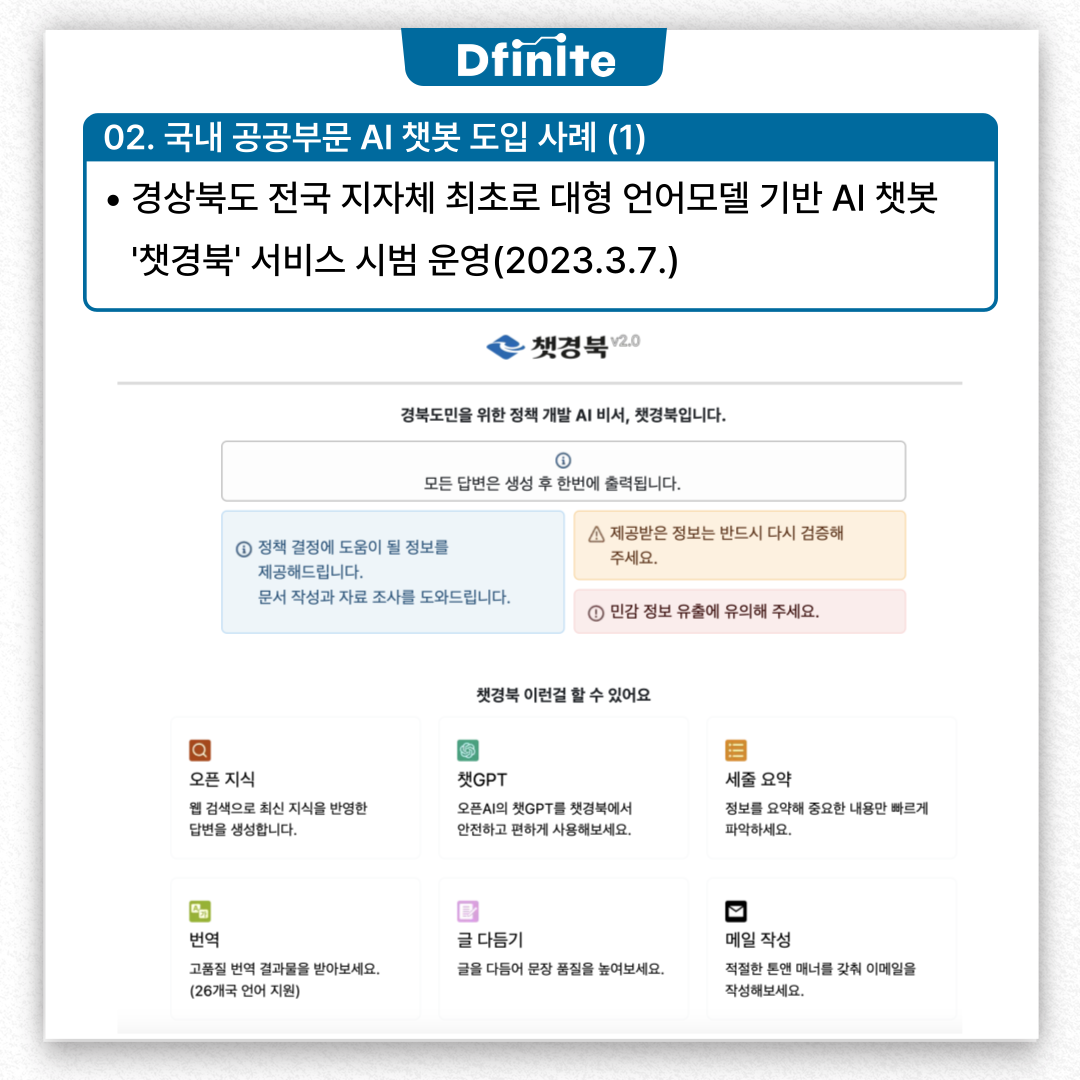 Dfinite

02. 국내 공공부문 AI 챗봇 도입 사례 (1)

• 경상북도 전국 지자체 최초로 대형 언어모델 기반 AI 챗봇 '챗경북' 서비스 시범 운영(2023.3.7.)

챗경북 v2.0

경북도민을 위한 정책 개발 AI 비서, 챗경북입니다.

모든 답변은 생성 후 한번에 출력됩니다.

정책 결정에 도움이 될 정보를 제공해드립니다. 문서 작성과 자료 조사를 도와드립니다.

제공받은 정보는 반드시 다시 검증해 주세요.

민감 정보 유출에 유의해 주세요.

챗경북 이런걸 할 수 있어요

오픈 지식
웹 검색으로 최신 지식을 반영한 답변을 생성합니다.

챗GPT
오픈AI의 챗GPT를 챗경북에서 안전하고 편하게 사용해보세요.

세줄 요약
정보를 요약해 중요한 내용만 빠르게 파악하세요.

번역
고품질 번역 결과물을 받아보세요. (26개국 언어 지원)

글 다듬기
글을 다듬어 문장 품질을 높여보세요.

메일 작성
적절한 톤앤 매너를 갖춰 이메일을 작성해보세요.